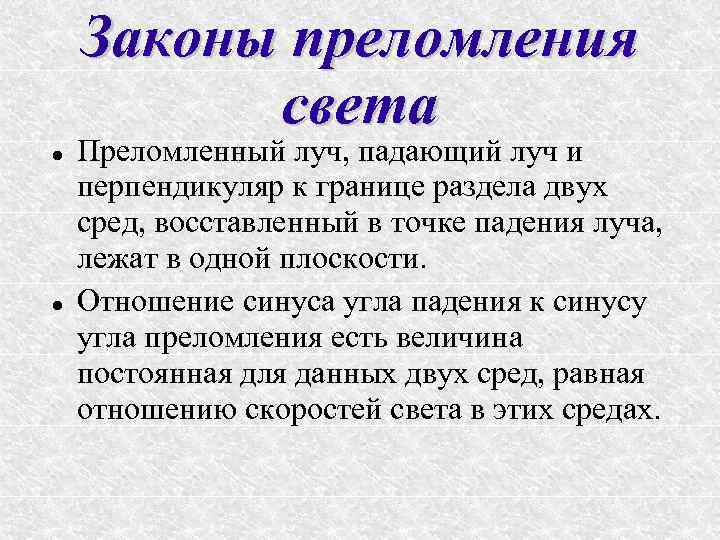 Законы преломления света

• Преломленный луч, падающий луч и перпендикуляр к границе раздела двух сред, восставленный в точке падения луча, лежат в одной плоскости.

• Отношение синуса угла падения к синусу угла преломления есть величина постоянная для данных двух сред, равная отношению скоростей света в этих средах.